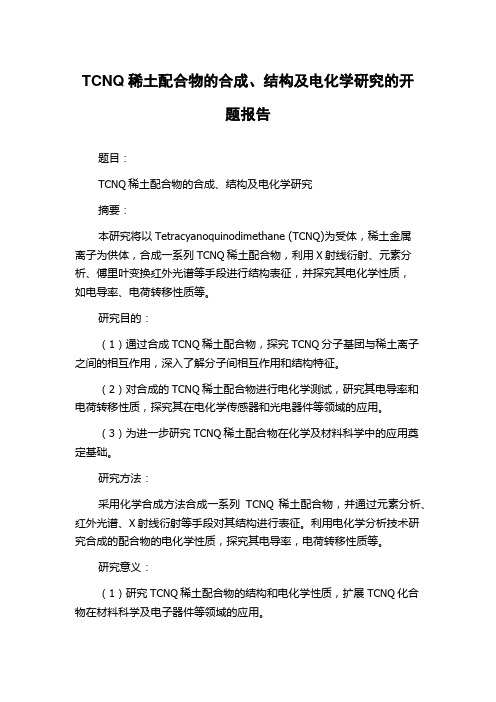 TCNQ 稀土配合物的合成、结构及电化学研究的开题报告

题目：

TCNQ 稀土配合物的合成、结构及电化学研究

摘要：

本研究将以 Tetracyanoquinodimethane (TCNQ)为受体，稀土金属离子为供体，合成一系列 TCNQ 稀土配合物，利用 X 射线衍射、元素分析、傅里叶变换红外光谱等手段进行结构表征，并探究其电化学性质，如电导率、电荷转移性质等。

研究目的：

（1）通过合成 TCNQ 稀土配合物，探究 TCNQ 分子基团与稀土离子之间的相互作用，深入了解分子间相互作用和结构特征。

（2）对合成的 TCNQ 稀土配合物进行电化学测试，研究其电导率和电荷转移性质，探究其在电化学传感器和光电器件等领域的应用。

（3）为进一步研究 TCNQ 稀土配合物在化学及材料科学中的应用奠定基础。

研究方法：

采用化学合成方法合成一系列 TCNQ 稀土配合物，并通过元素分析、红外光谱、X 射线衍射等手段对其结构进行表征。利用电化学分析技术研究合成的配合物的电化学性质，探究其电导率，电荷转移性质等。

研究意义：

（1）研究 TCNQ 稀土配合物的结构和电化学性质，扩展 TCNQ 化合物在材料科学及电子器件等领域的应用。